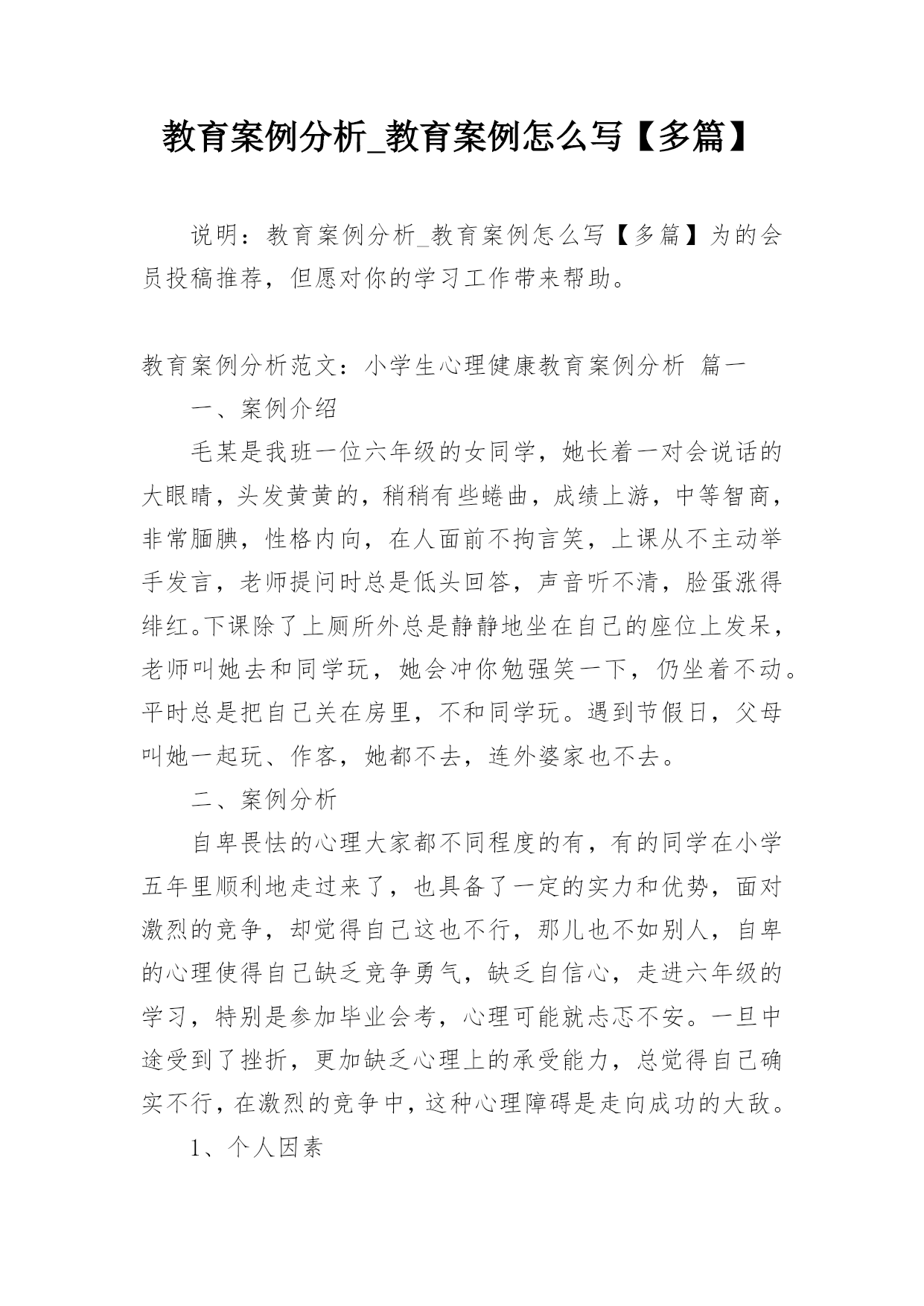 教育案例分析_教育案例怎么写【多篇】

说明：教育案例分析_教育案例怎么写【多篇】为的会员投稿推荐，但愿对你的学习工作带来帮助。

教育案例分析范文：小学生心理健康教育案例分析 篇一

一、案例介绍

毛某是我班一位六年级的女同学，她长着一对会说话的大眼睛，头发黄黄的，稍稍有些蜷曲，成绩上游，中等智商，非常腼腆，性格内向，在人面前不拘言笑，上课从不主动举手发言，老师提问时总是低头回答，声音听不清，脸蛋涨得绯红。下课除了上厕所外总是静静地坐在自己的座位上发呆，老师叫她去和同学玩，她会冲你勉强笑一下，仍坐着不动。平时总是把自己关在房里，不和同学玩。遇到节假日，父母叫她一起玩、作客，她都不去，连外婆家也不去。

二、案例分析

自卑畏怯的心理大家都不同程度的有，有的同学在小学五年里顺利地走过来了，也具备了一定的实力和优势，面对激烈的竞争，却觉得自己这也不行，那儿也不如别人，自卑的心理使得自己缺乏竞争勇气，缺乏自信心，走进六年级的学习，特别是参加毕业会考，心理可能就忐忑不安。一旦中途受到了挫折，更加缺乏心理上的承受能力，总觉得自己确实不行，在激烈的竞争中，这种心理障碍是走向成功的大敌。

1、个人因素